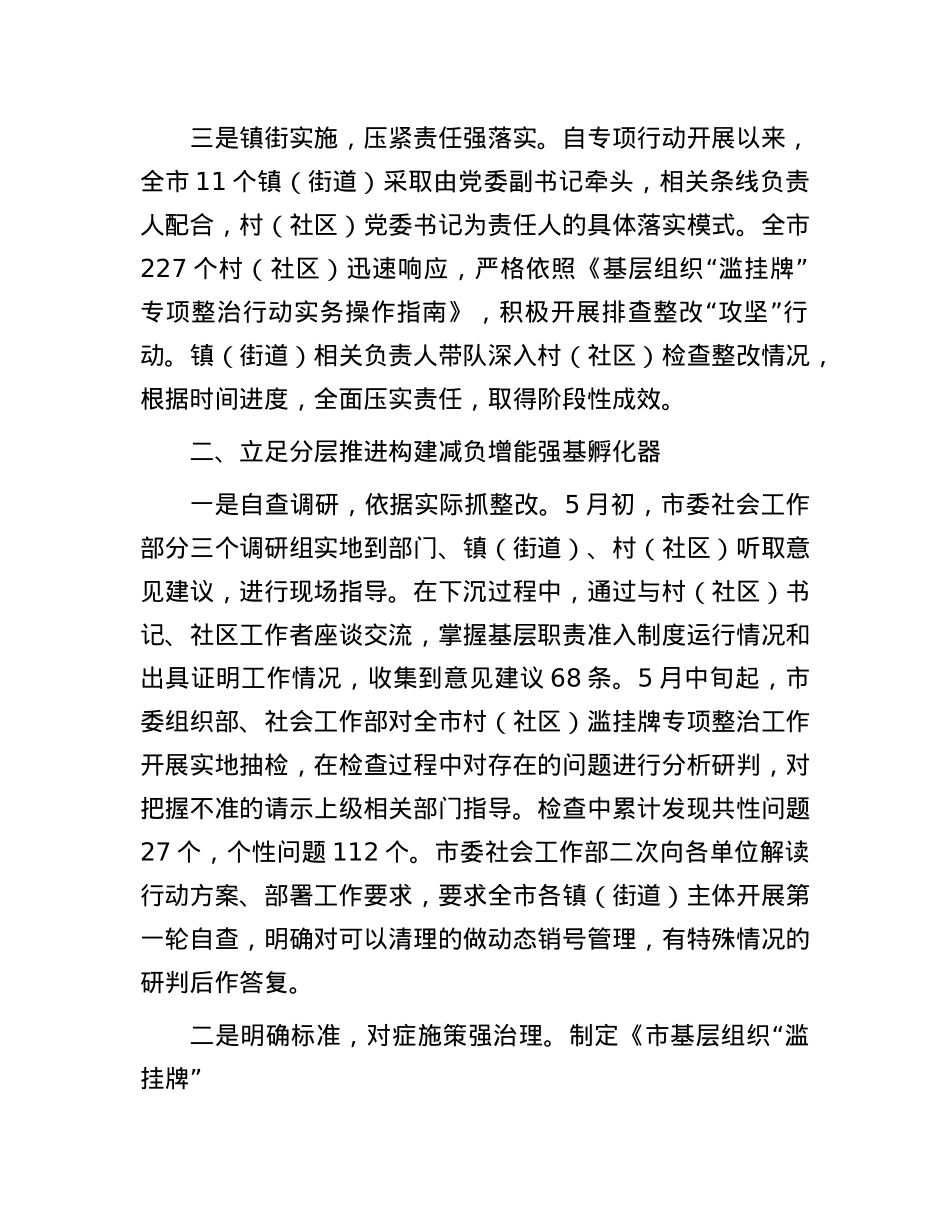 三是镇街实施，压紧责任强落实。自专项行动开展以来，全市 11 个镇（街道）采取由党委副书记牵头，相关条线负责人配合，村（社区）党委书记为责任人的具体落实模式。全市 227 个村（社区）迅速响应，严格依照《基层组织“滥挂牌”专项整治行动实务操作指南》，积极开展排查整改“攻坚”行动。镇（街道）相关负责人带队深入村（社区）检查整改情况，根据时间进度，全面压实责任，取得阶段性成效。

二、立足分层推进构建减负增能强基孵化器

一是自查调研，依据实际抓整改。5 月初，市委社会工作部分三个调研组实地到部门、镇（街道）、村（社区）听取意见建议，进行现场指导。在下沉过程中，通过与村（社区）书记、社区工作者座谈交流，掌握基层职责准入制度运行情况和出具证明工作情况，收集到意见建议 68 条。5 月中旬起，市委组织部、社会工作部对全市村（社区）滥挂牌专项整治工作开展实地抽检，在检查过程中对存在的问题进行分析研判，对把握不准的请示上级相关部门指导。检查中累计发现共性问题 27 个，个性问题 112 个。市委社会工作部二次向各单位解读行动方案、部署工作要求，要求全市各镇（街道）主体开展第一轮自查，明确对可以清理的做动态销号管理，有特殊情况的研判后作答复。

二是明确标准，对症施策强治理。制定《市基层组织“滥挂牌”